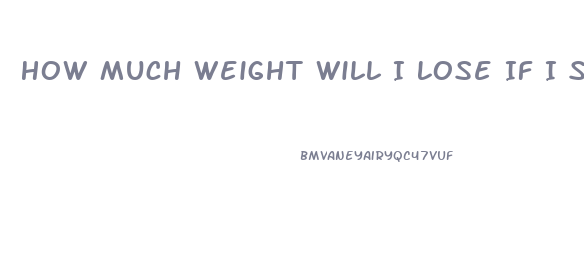 HOW MUCH WEIGHT WILL I LOSE IF I S

BMVANEYAIRYQC47VUF